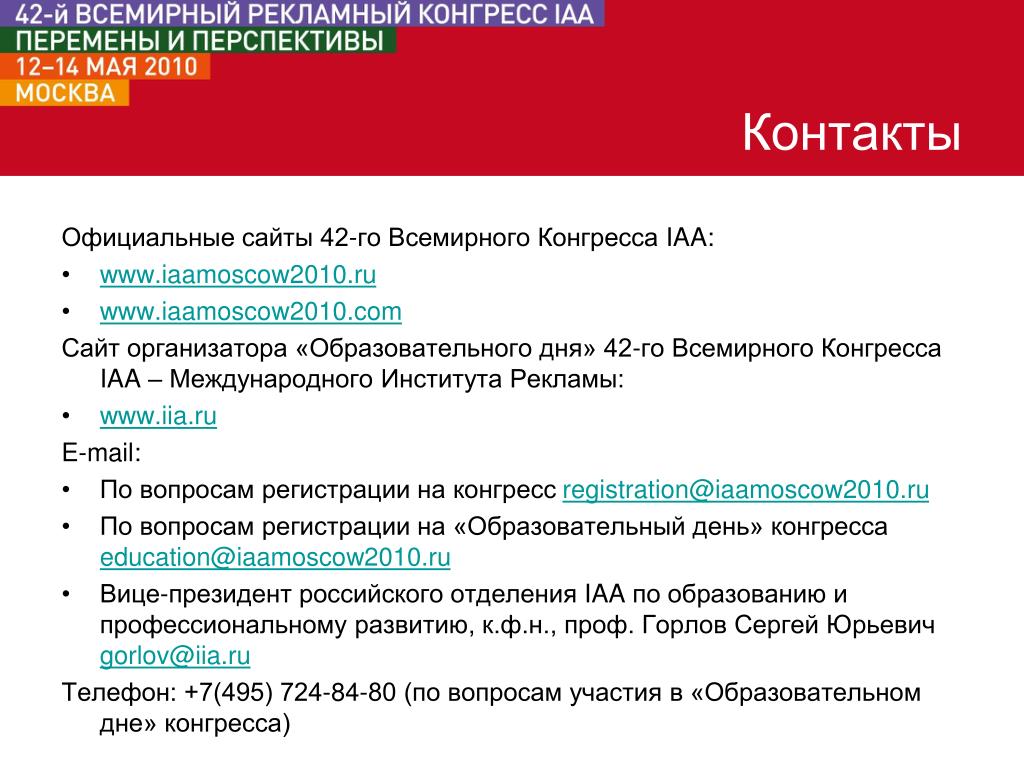 42-й ВСЕМИРНЫЙ РЕКЛАМНЫЙ КОНГРЕСС IAA
ПЕРЕМЕНЫ И ПЕРСПЕКТИВЫ
12–14 МАЯ 2010
МОСКВА

Контакты

Официальные сайты 42-го Всемирного Конгресса IAA:
• www.iaamoscow2010.ru
• www.iaamoscow2010.com
Сайт организатора «Образовательного дня» 42-го Всемирного Конгресса IAA – Международного Института Рекламы:
• www.iia.ru
E-mail:
• По вопросам регистрации на конгресс registration@iaamoscow2010.ru
• По вопросам регистрации на «Образовательный день» конгресса education@iaamoscow2010.ru
• Вице-президент российского отделения IAA по образованию и профессиональному развитию, к.ф.н., проф. Горлов Сергей Юрьевич gorlov@iia.ru
Телефон: +7(495) 724-84-80 (по вопросам участия в «Образовательном дне» конгресса)